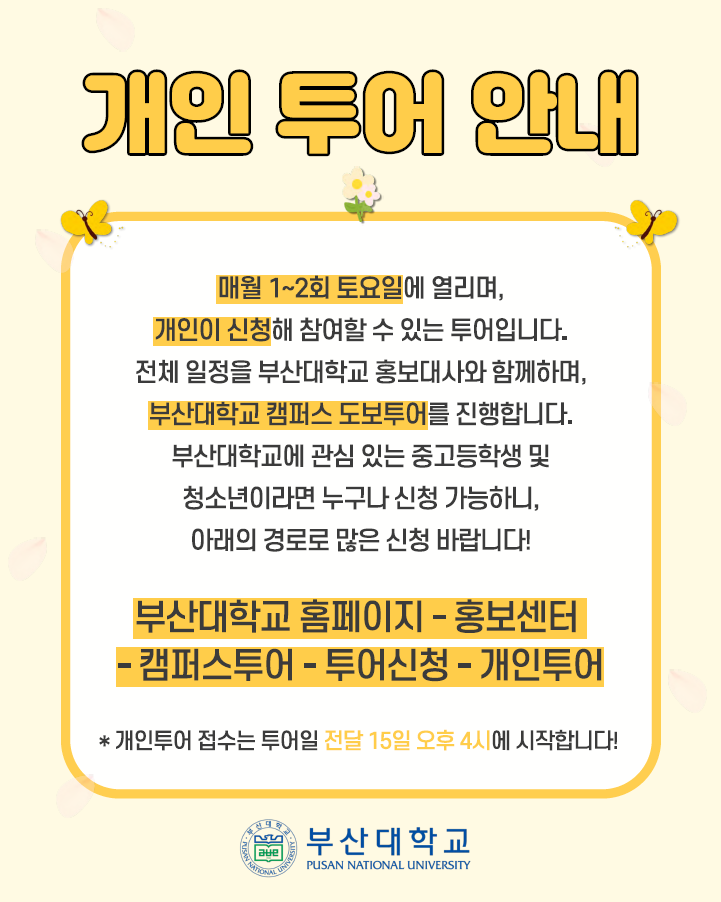 개인 투어 안내

매월 1~2회 토요일에 열리며, 개인이 신청해 참여할 수 있는 투어입니다. 전체 일정을 부산대학교 홍보대사와 함께하며, 부산대학교 캠퍼스 도보투어를 진행합니다. 부산대학교에 관심 있는 중고등학생 및 청소년이라면 누구나 신청 가능하니, 아래의 경로로 많은 신청 바랍니다!

부산대학교 홈페이지 - 홍보센터 - 캠퍼스투어 - 투어신청 - 개인투어

* 개인투어 접수는 투어일 전달 15일 오후 4시에 시작합니다!

부산대학교
PUSAN NATIONAL UNIVERSITY